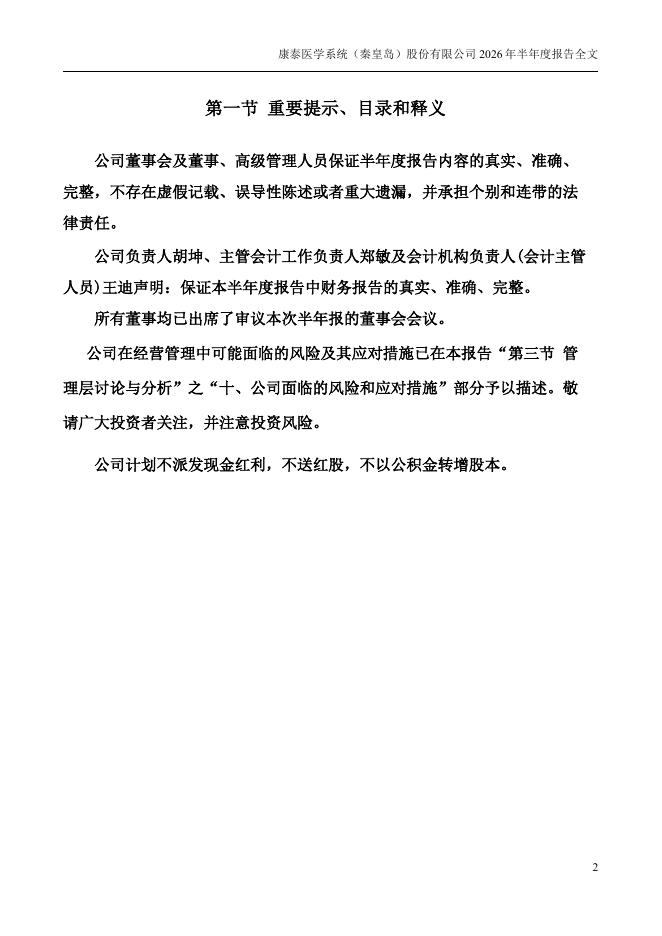 康泰医学系统（秦皇岛）股份有限公司 2026 年半年度报告全文

第一节 重要提示、目录和释义

公司董事会及董事、高级管理人员保证半年度报告内容的真实、准确、完整，不存在虚假记载、误导性陈述或者重大遗漏，并承担个别和连带的法律责任。

公司负责人胡坤、主管会计工作负责人郑敏及会计机构负责人(会计主管人员)王迪声明：保证本半年度报告中财务报告的真实、准确、完整。

所有董事均已出席了审议本次半年报的董事会会议。

公司在经营管理中可能面临的风险及其应对措施已在本报告“第三节 管理层讨论与分析”之“十、公司面临的风险和应对措施”部分予以描述。敬请广大投资者关注，并注意投资风险。

公司计划不派发现金红利，不送红股，不以公积金转增股本。

2